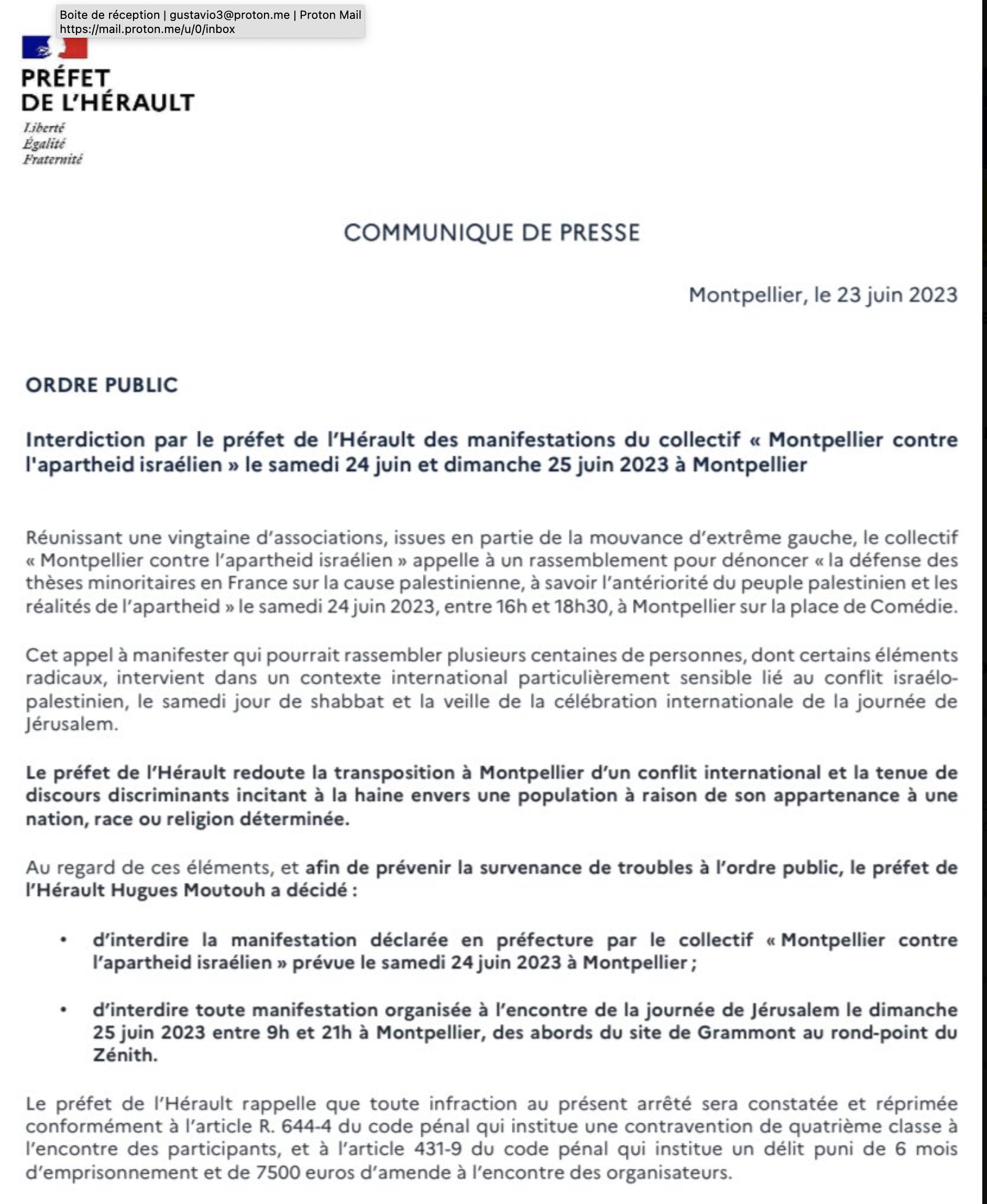 Boite de réception | gustavio3@proton.me | Proton Mail
https://mail.proton.me/u/0/inbox

PRÉFET
DE L'HÉRAULT
Liberté
Égalité
Fraternité

COMMUNIQUE DE PRESSE

Montpellier, le 23 juin 2023

ORDRE PUBLIC

Interdiction par le préfet de l'Hérault des manifestations du collectif « Montpellier contre l'apartheid israélien » le samedi 24 juin et dimanche 25 juin 2023 à Montpellier

Réunissant une vingtaine d'associations, issues en partie de la mouvance d'extrême gauche, le collectif « Montpellier contre l'apartheid israélien » appelle à un rassemblement pour dénoncer « la défense des thèses minoritaires en France sur la cause palestinienne, à savoir l'antériorité du peuple palestinien et les réalités de l'apartheid » le samedi 24 juin 2023, entre 16h et 18h30, à Montpellier sur la place de Comédie.

Cet appel à manifester qui pourrait rassembler plusieurs centaines de personnes, dont certains éléments radicaux, intervient dans un contexte international particulièrement sensible lié au conflit israélo-palestinien, le samedi jour de shabbat et la veille de la célébration internationale de la journée de Jérusalem.

Le préfet de l'Hérault redoute la transposition à Montpellier d'un conflit international et la tenue de discours discriminants incitant à la haine envers une population à raison de son appartenance à une nation, race ou religion déterminée.

Au regard de ces éléments, et afin de prévenir la survenance de troubles à l'ordre public, le préfet de l'Hérault Hugues Moutouh a décidé :

• d'interdire la manifestation déclarée en préfecture par le collectif « Montpellier contre l'apartheid israélien » prévue le samedi 24 juin 2023 à Montpellier ;

• d'interdire toute manifestation organisée à l'encontre de la journée de Jérusalem le dimanche 25 juin 2023 entre 9h et 21h à Montpellier, des abords du site de Grammont au rond-point du Zénith.

Le préfet de l'Hérault rappelle que toute infraction au présent arrêté sera constatée et réprimée conformément à l'article R. 644-4 du code pénal qui institue une contravention de quatrième classe à l'encontre des participants, et à l'article 431-9 du code pénal qui institue un délit puni de 6 mois d'emprisonnement et de 7500 euros d'amende à l'encontre des organisateurs.